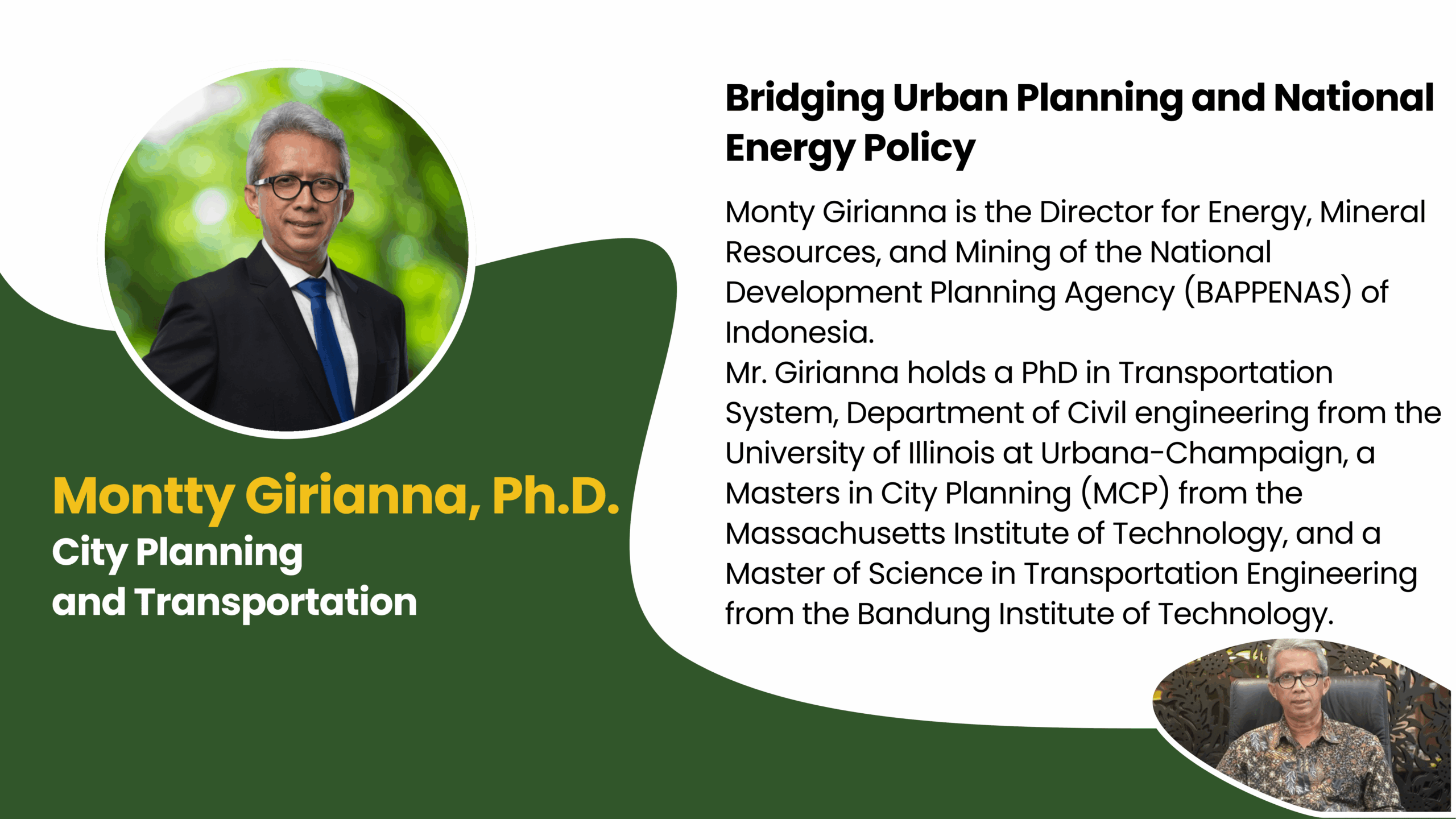 Montty Girianna, Ph.D.
City Planning and Transportation

Bridging Urban Planning and National Energy Policy

Monty Girianna is the Director for Energy, Mineral Resources, and Mining of the National Development Planning Agency (BAPPENAS) of Indonesia.
Mr. Girianna holds a PhD in Transportation System, Department of Civil engineering from the University of Illinois at Urbana-Champaign, a Masters in City Planning (MCP) from the Massachusetts Institute of Technology, and a Master of Science in Transportation Engineering from the Bandung Institute of Technology.